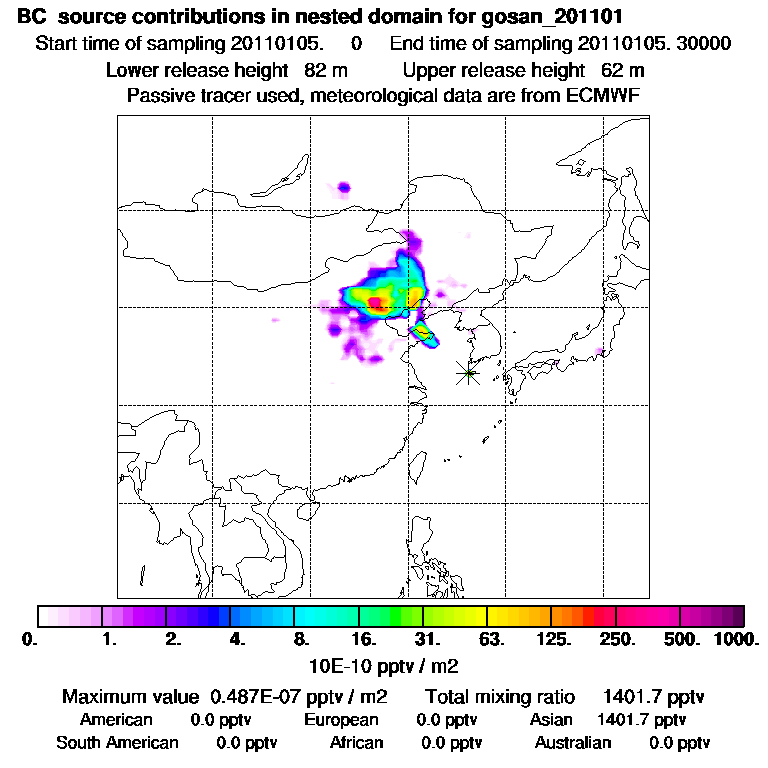 BC source contributions in nested domain for gosan_201101
Start time of sampling 20110105. 0 End time of sampling 20110105. 30000
Lower release height 82 m Upper release height 62 m
Passive tracer used, meteorological data are from ECMWF

0. 1. 2. 4. 8. 16. 31. 63. 125. 250. 500. 1000.
10E-10 pptv / m2

Maximum value 0.487E-07 pptv / m2 Total mixing ratio 1401.7 pptv
American 0.0 pptv European 0.0 pptv Asian 1401.7 pptv
South American 0.0 pptv African 0.0 pptv Australian 0.0 pptv